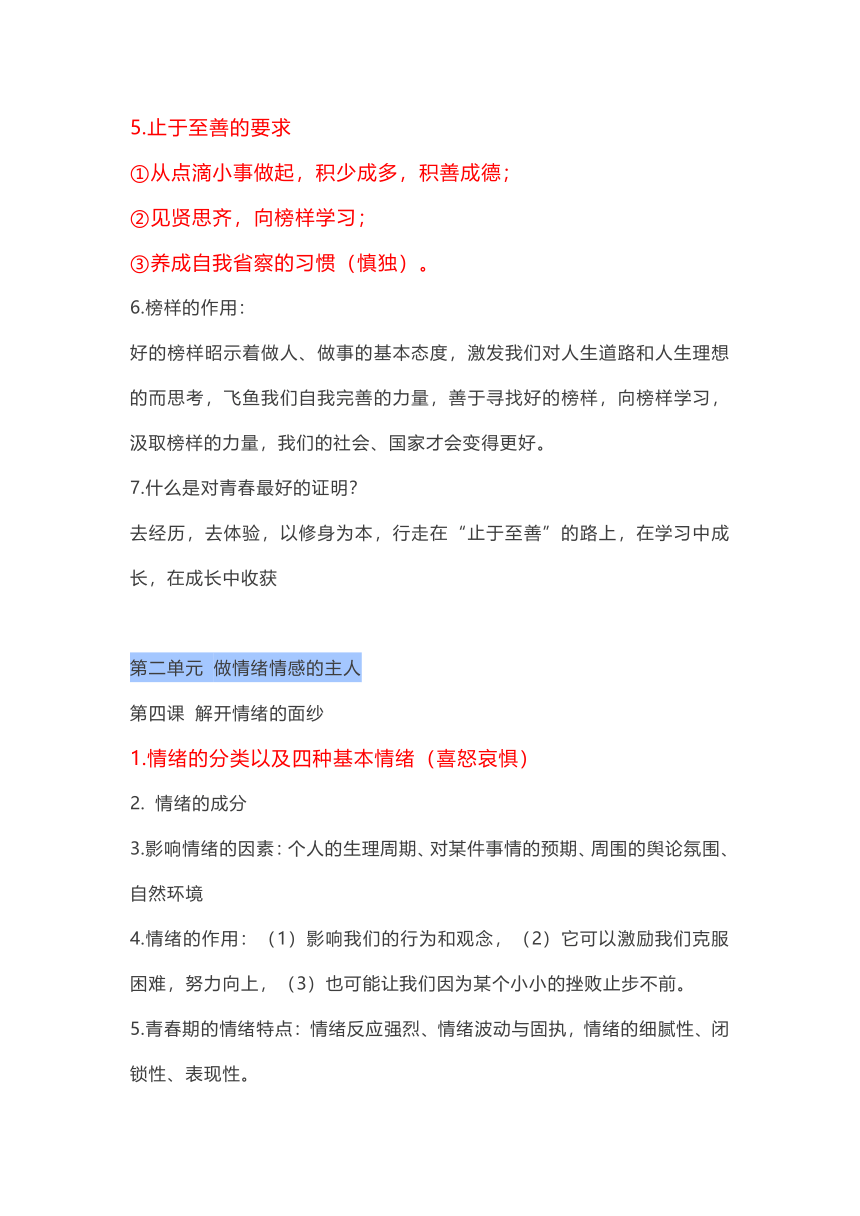 5.止于至善的要求

①从点滴小事做起，积少成多，积善成德；

②见贤思齐，向榜样学习；

③养成自我省察的习惯（慎独）。

6.榜样的作用：

好的榜样昭示着做人、做事的基本态度，激发我们对人生道路和人生理想的而思考，飞鱼我们自我完善的力量，善于寻找好的榜样，向榜样学习，汲取榜样的力量，我们的社会、国家才会变得更好。

7.什么是对青春最好的证明?

去经历，去体验，以修身为本，行走在“止于至善”的路上，在学习中成长，在成长中收获

第二单元 做情绪情感的主人

第四课 解开情绪的面纱

1.情绪的分类以及四种基本情绪（喜怒哀惧）

2. 情绪的成分

3.影响情绪的因素：个人的生理周期、对某件事情的预期、周围的舆论氛围、自然环境

4.情绪的作用：（1）影响我们的行为和观念，（2）它可以激励我们克服困难，努力向上，（3）也可能让我们因为某个小小的挫败止步不前。

5.青春期的情绪特点：情绪反应强烈、情绪波动与固执，情绪的细腻性、闭锁性、表现性。